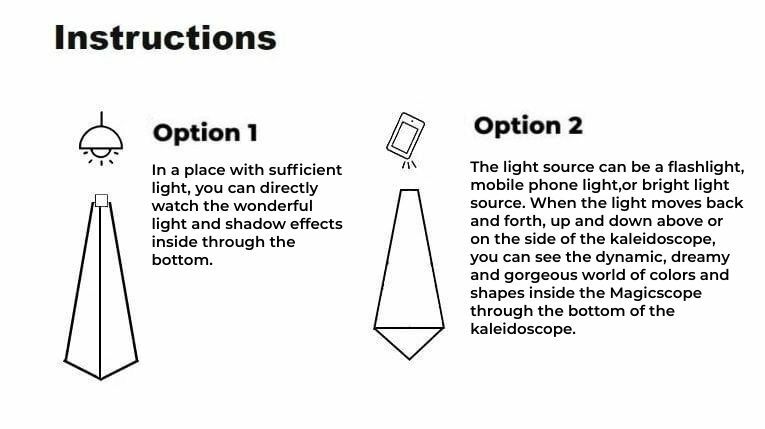 Instructions

Option 1

In a place with sufficient light, you can directly watch the wonderful light and shadow effects inside through the bottom.

Option 2

The light source can be a flashlight, mobile phone light,or bright light source. When the light moves back and forth, up and down above or on the side of the kaleidoscope, you can see the dynamic, dreamy and gorgeous world of colors and shapes inside the Magicscope through the bottom of the kaleidoscope.